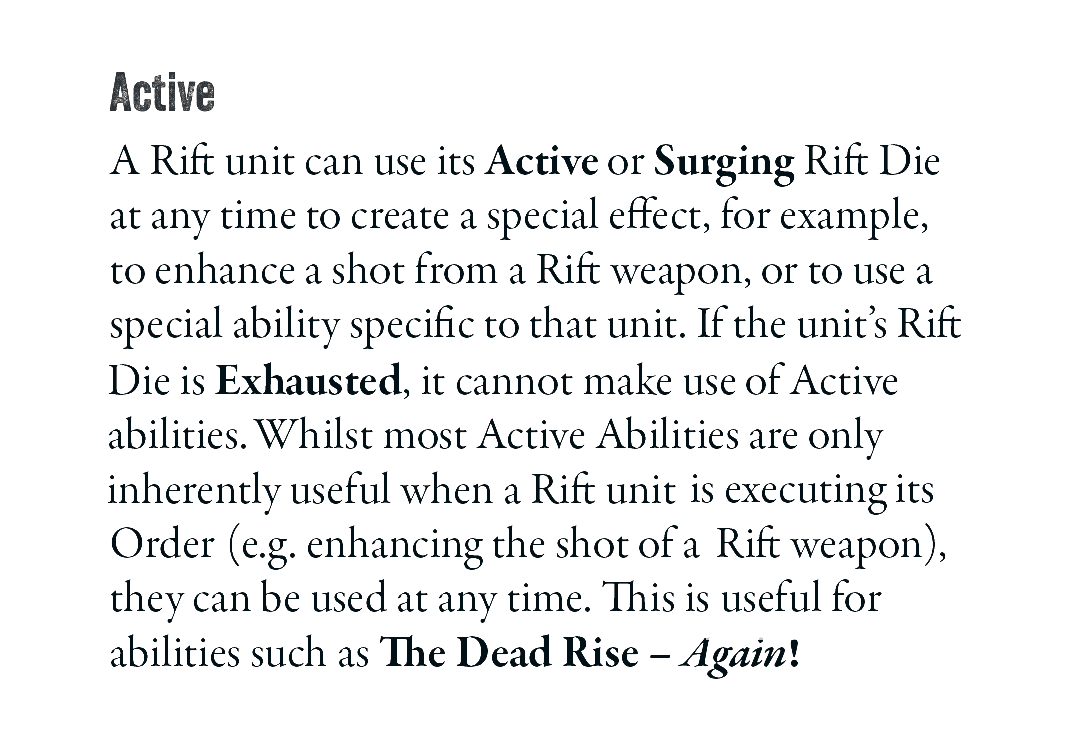 Active

A Rift unit can use its Active or Surging Rift Die at any time to create a special effect, for example, to enhance a shot from a Rift weapon, or to use a special ability specific to that unit. If the unit's Rift Die is Exhausted, it cannot make use of Active abilities. Whilst most Active Abilities are only inherently useful when a Rift unit is executing its Order (e.g. enhancing the shot of a Rift weapon), they can be used at any time. This is useful for abilities such as The Dead Rise – Again!